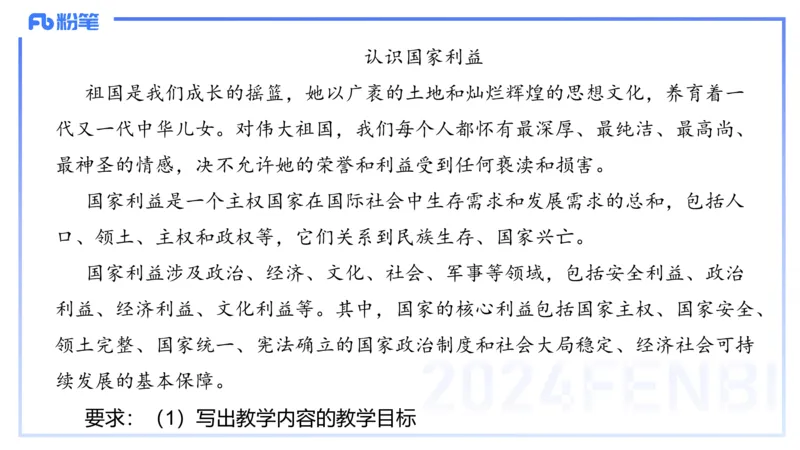 Fb 粉笔

认识国家利益

祖国是我们成长的摇篮，她以广袤的土地和灿烂辉煌的思想文化，养育着一代又一代中华儿女。对伟大祖国，我们每个人都怀有最深厚、最纯洁、最高尚、最神圣的情感，决不允许她的荣誉和利益受到任何亵渎和损害。

国家利益是一个主权国家在国际社会中生存需求和发展需求的总和，包括人口、领土、主权和政权等，它们关系到民族生存、国家兴亡。

国家利益涉及政治、经济、文化、社会、军事等领域，包括安全利益、政治利益、经济利益、文化利益等。其中，国家的核心利益包括国家主权、国家安全、领土完整、国家统一、宪法确立的国家政治制度和社会大局稳定、经济社会可持续发展的基本保障。

2024FENBI

要求：（1）写出教学内容的教学目标